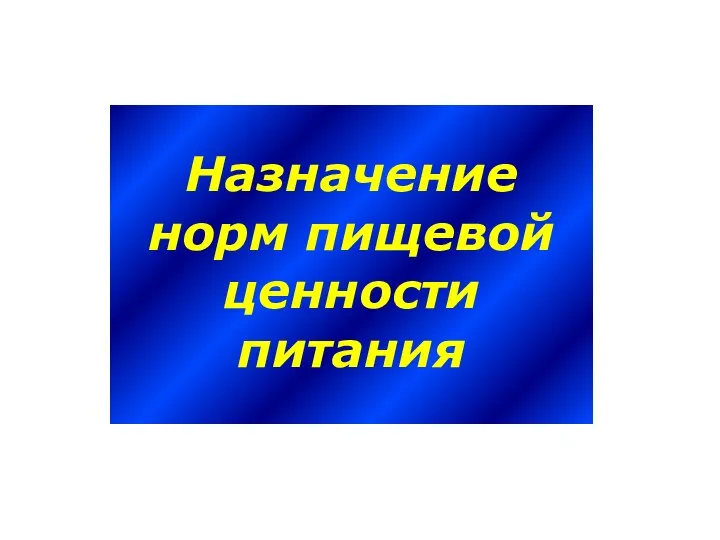 Назначение норм пищевой ценности питания